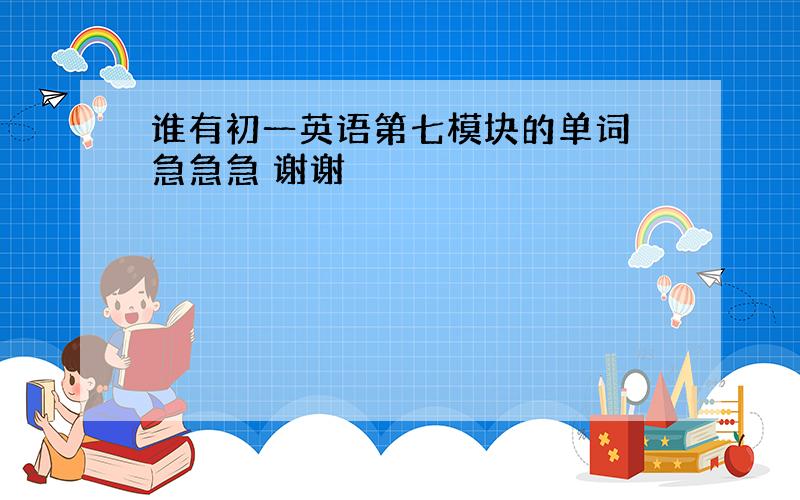 谁有初一英语第七模块的单词 急急急 谢谢